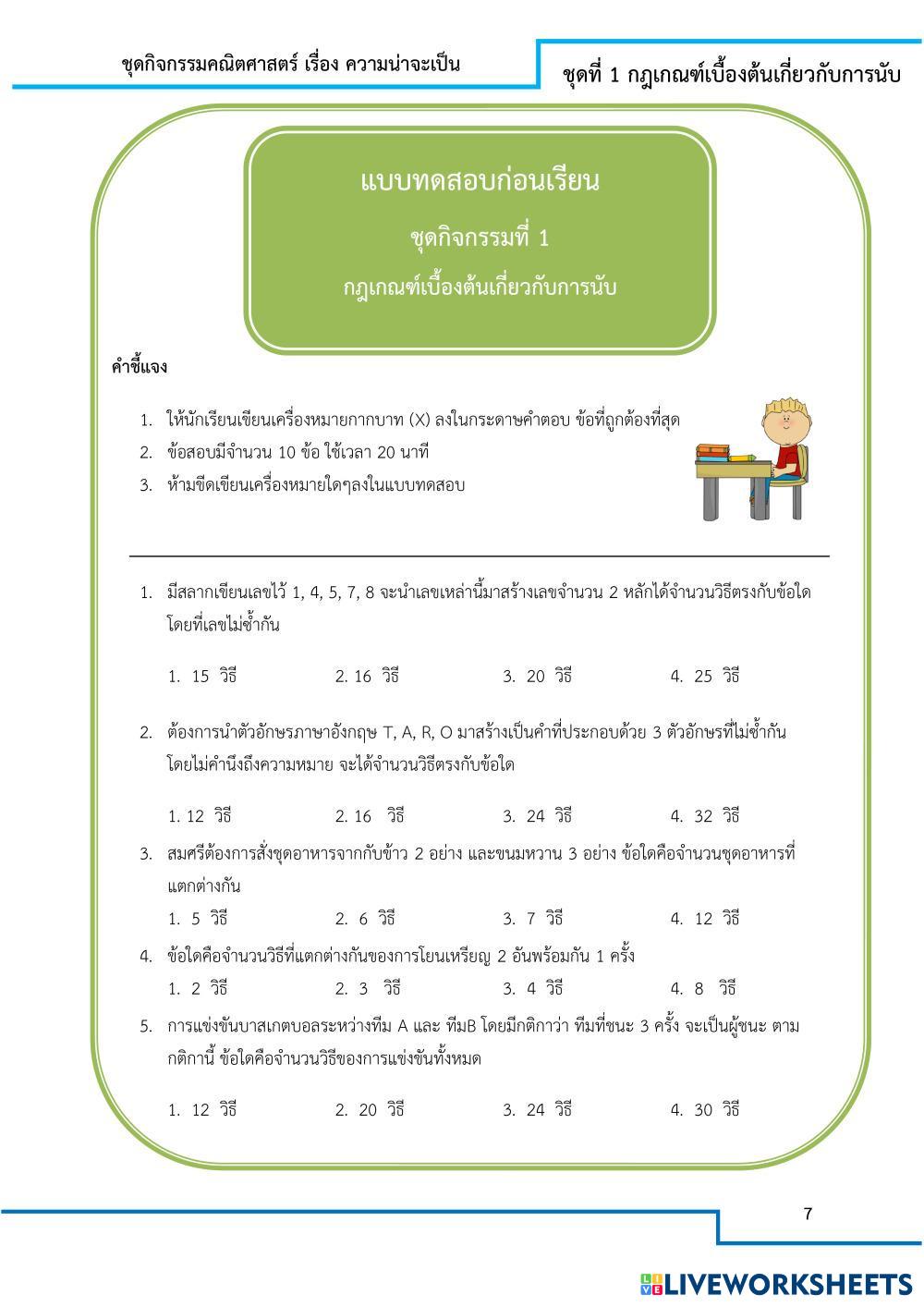 ชุดกิจกรรมคณิตศาสตร์ เรื่อง ความน่าจะเป็น

ชุดที่ 1 กฎเกณฑ์เบื้องต้นเกี่ยวกับการนับ

แบบทดสอบก่อนเรียน

ชุดกิจกรรมที่ 1

กฎเกณฑ์เบื้องต้นเกี่ยวกับการนับ

คำชี้แจง

1. ให้นักเรียนเขียนเครื่องหมายกากบาท (X) ลงในกระดาษคำตอบ ข้อที่ถูกต้องที่สุด
2. ข้อสอบมีจำนวน 10 ข้อ ใช้เวลา 20 นาที
3. ห้ามขีดเขียนเครื่องหมายใดๆลงในแบบทดสอบ

1. มีสลากเขียนเลขไว้ 1, 4, 5, 7, 8 จะนำเลขเหล่านี้มาสร้างเลขจำนวน 2 หลักได้จำนวนวิธีตรงกับข้อใด โดยที่เลขไม่ซ้ำกัน

1. 15 วิธี 2. 16 วิธี 3. 20 วิธี 4. 25 วิธี

2. ต้องการนำตัวอักษรภาษาอังกฤษ T, A, R, O มาสร้างเป็นคำที่ประกอบด้วย 3 ตัวอักษรที่ไม่ซ้ำกัน โดยไม่คำนึงถึงความหมาย จะได้จำนวนวิธีตรงกับข้อใด

1. 12 วิธี 2. 16 วิธี 3. 24 วิธี 4. 32 วิธี

3. สมศรีต้องการสั่งชุดอาหารจากกับข้าว 2 อย่าง และขนมหวาน 3 อย่าง ข้อใดคือจำนวนชุดอาหารที่แตกต่างกัน

1. 5 วิธี 2. 6 วิธี 3. 7 วิธี 4. 12 วิธี

4. ข้อใดคือจำนวนวิธีที่แตกต่างกันของการโยนเหรียญ 2 อันพร้อมกัน 1 ครั้ง

1. 2 วิธี 2. 3 วิธี 3. 4 วิธี 4. 8 วิธี

5. การแข่งขันบาสเกตบอลระหว่างทีม A และ ทีมB โดยมีกติกาว่า ทีมที่ชนะ 3 ครั้ง จะเป็นผู้ชนะ ตามกติกานี้ ข้อใดคือจำนวนวิธีของการแข่งขันทั้งหมด

1. 12 วิธี 2. 20 วิธี 3. 24 วิธี 4. 30 วิธี

7

LIVEWORKSHEETS